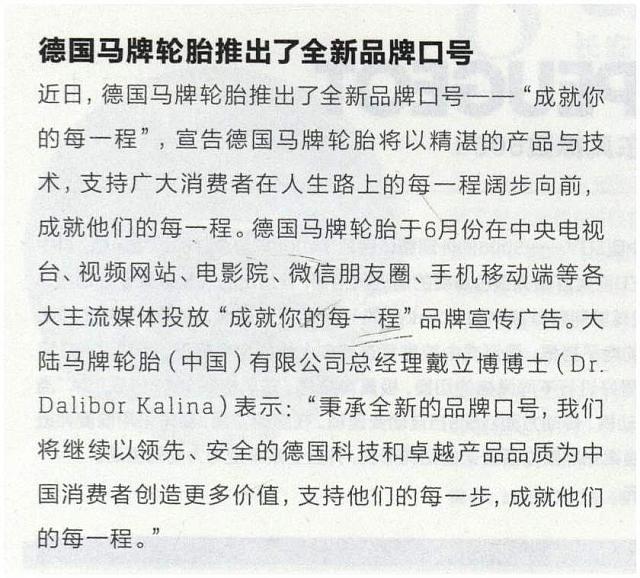 德国马牌轮胎推出了全新品牌口号

近日，德国马牌轮胎推出了全新品牌口号——“成就你的每一程”，宣告德国马牌轮胎将以精湛的产品与技术，支持广大消费者在人生路上的每一程阔步向前，成就他们的每一程。德国马牌轮胎于6月份在中央电视台、视频网站、电影院、微信朋友圈、手机移动端等各大主流媒体投放“成就你的每一程”品牌宣传广告。大陆马牌轮胎（中国）有限公司总经理戴立博博士（Dr. Dalibor Kalina）表示：“秉承全新的品牌口号，我们将继续以领先、安全的德国科技和卓越产品品质为中国消费者创造更多价值，支持他们的每一步，成就他们的每一程。”